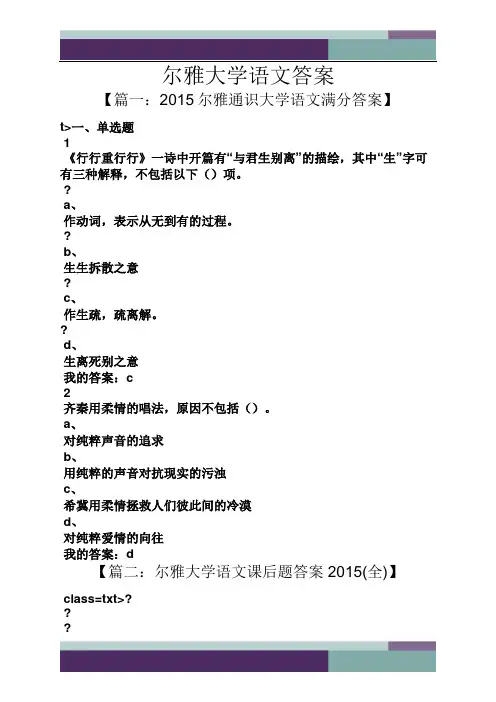 尔雅大学语文答案

【篇一：2015 尔雅通识大学语文满分答案】

t>一、单选题
1
《行行重行行》一诗中开篇有“与君生别离”的描绘，其中“生”字可有三种解释，不包括以下（）项。
?
a、
作动词，表示从无到有的过程。
?
b、
生生拆散之意
?
c、
作生疏，疏离解。
?
d、
生离死别之意
我的答案：c
2
齐秦用柔情的唱法，原因不包括（）。
a、
对纯粹声音的追求
b、
用纯粹的声音对抗现实的污浊
c、
希冀用柔情拯救人们彼此间的冷漠
d、
对纯粹爱情的向往
我的答案：d

【篇二：尔雅大学语文课后题答案 2015(全)】

class=txt>?
?
?